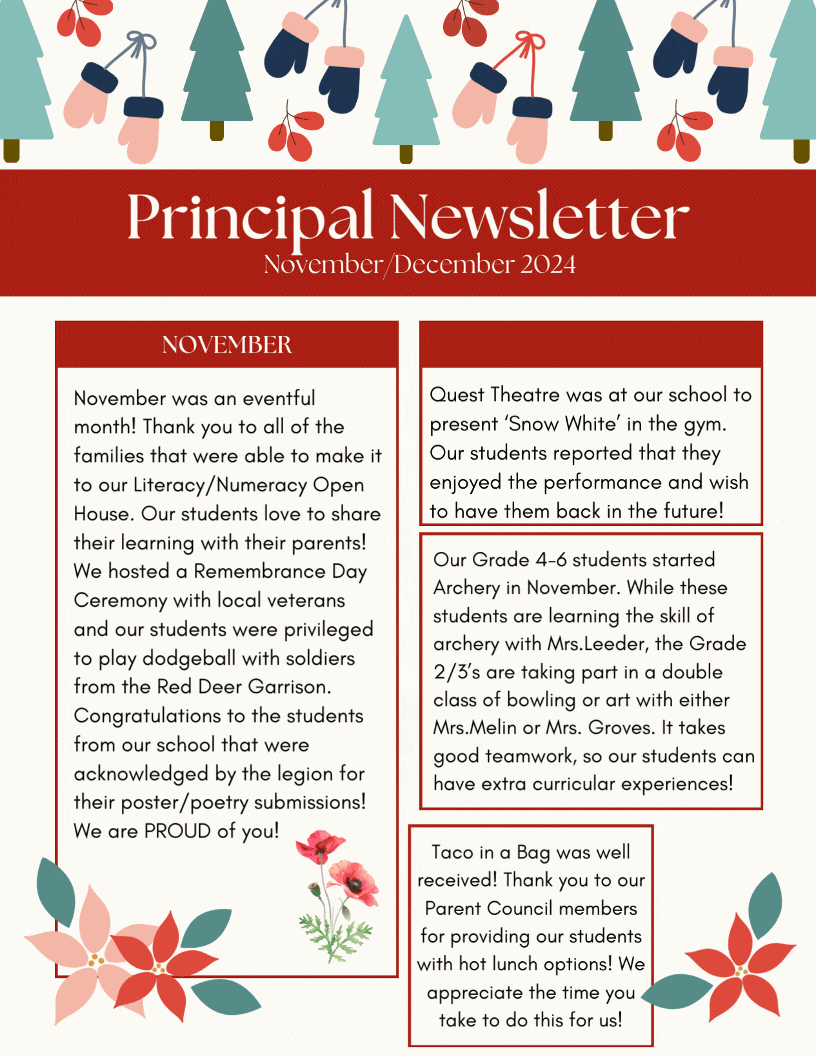 Principal Newsletter
November/December 2024

NOVEMBER

November was an eventful month! Thank you to all of the families that were able to make it to our Literacy/Numeracy Open House. Our students love to share their learning with their parents! We hosted a Remembrance Day Ceremony with local veterans and our students were privileged to play dodgeball with soldiers from the Red Deer Garrison. Congratulations to the students from our school that were acknowledged by the legion for their poster/poetry submissions! We are PROUD of you!

Quest Theatre was at our school to present 'Snow White' in the gym. Our students reported that they enjoyed the performance and wish to have them back in the future!

Our Grade 4-6 students started Archery in November. While these students are learning the skill of archery with Mrs.Leeder, the Grade 2/3's are taking part in a double class of bowling or art with either Mrs.Melin or Mrs. Groves. It takes good teamwork, so our students can have extra curricular experiences!

Taco in a Bag was well received! Thank you to our Parent Council members for providing our students with hot lunch options! We appreciate the time you take to do this for us!